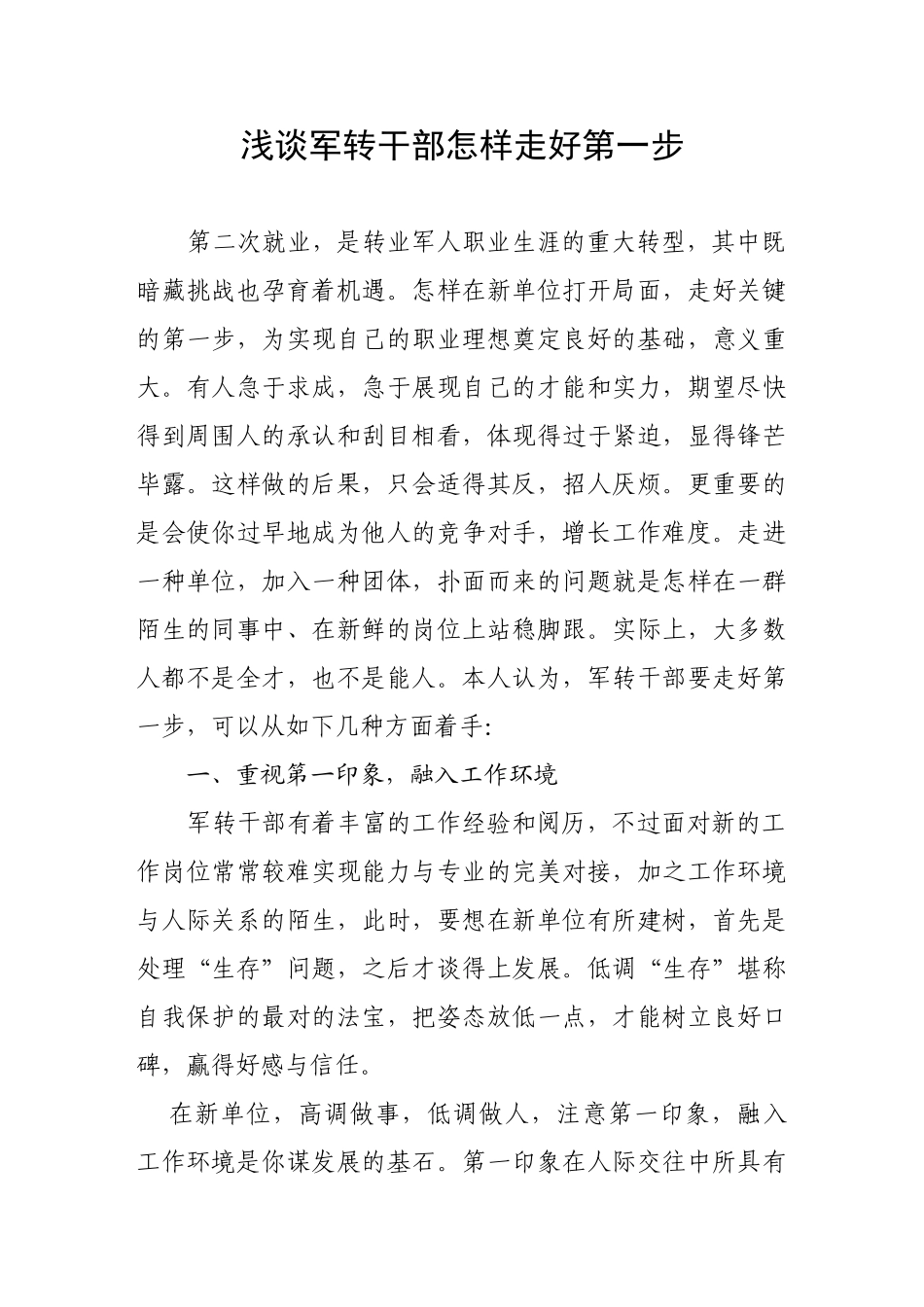 浅谈军转干部怎样走好第一步

第二次就业，是转业军人职业生涯的重大转型，其中既暗藏挑战也孕育着机遇。怎样在新单位打开局面，走好关键的第一步，为实现自己的职业理想奠定良好的基础，意义重大。有人急于求成，急于展现自己的才能和实力，期望尽快得到周围人的承认和刮目相看，体现得过于紧迫，显得锋芒毕露。这样做的后果，只会适得其反，招人厌烦。更重要的是会使你过早地成为他人的竞争对手，增长工作难度。走进一种单位，加入一种团体，扑面而来的问题就是怎样在一群陌生的同事中、在新鲜的岗位上站稳脚跟。实际上，大多数人都不是全才，也不是能人。本人认为，军转干部要走好第一步，可以从如下几种方面着手:

一、重视第一印象，融入工作环境

军转干部有着丰富的工作经验和阅历，不过面对新的工作岗位常常较难实现能力与专业的完美对接，加之工作环境与人际关系的陌生，此时，要想在新单位有所建树，首先是处理“生存”问题，之后才谈得上发展。低调“生存”堪称自我保护的最对的法宝，把姿态放低一点，才能树立良好口碑，赢得好感与信任。

在新单位，高调做事，低调做人，注意第一印象，融入工作环境是你谋发展的基石。第一印象在人际交往中所具有